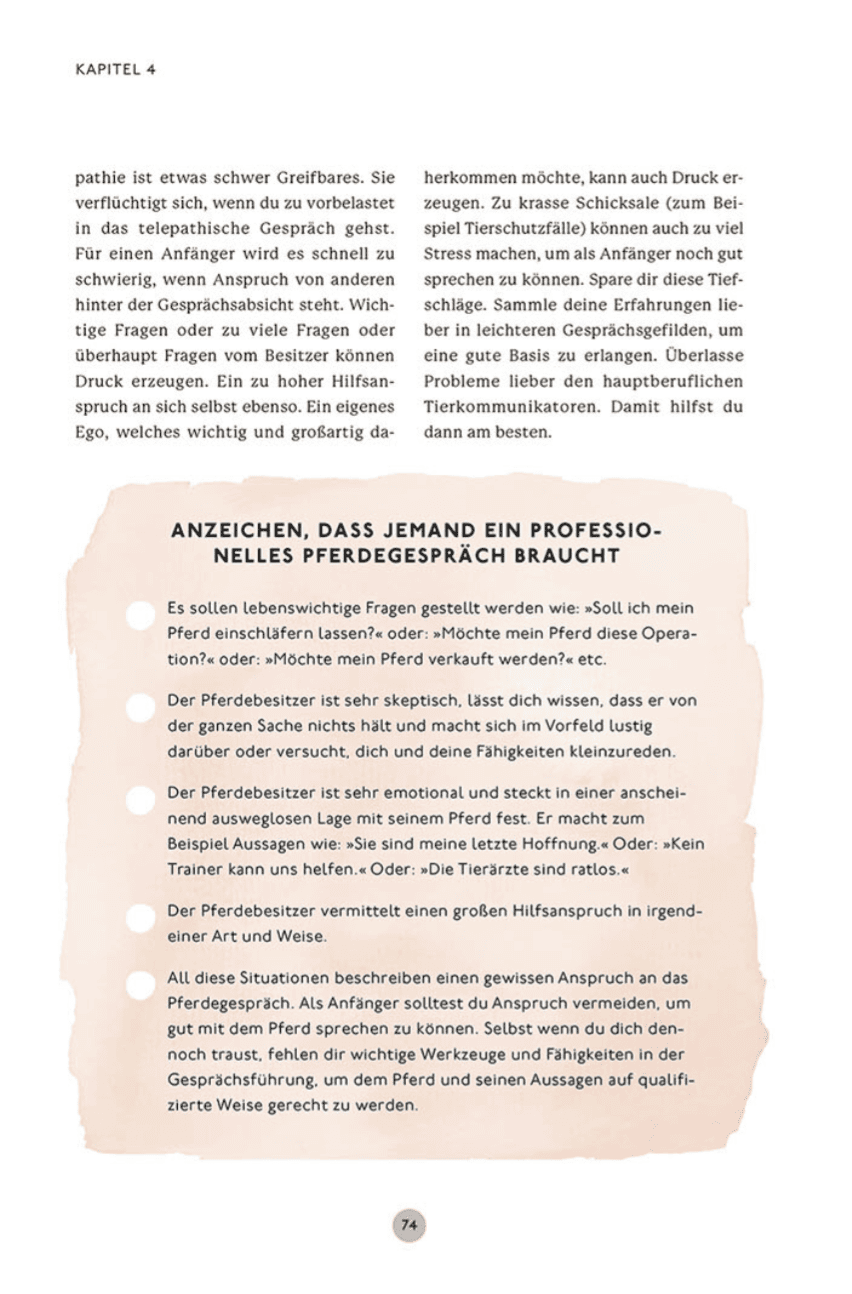 KAPITEL 4

pathie ist etwas schwer Greifbares. Sie verflüchtigt sich, wenn du zu vorbelastet in das telepathische Gespräch gehst. Für einen Anfänger wird es schnell zu schwierig, wenn Anspruch von anderen hinter der Gesprächsabsicht steht. Wichtige Fragen oder zu viele Fragen oder überhaupt Fragen vom Besitzer können Druck erzeugen. Ein zu hoher Hilfsanspruch an sich selbst ebenso. Ein eigenes Ego, welches wichtig und großartig daherkommen möchte, kann auch Druck erzeugen. Zu krasse Schicksale (zum Beispiel Tierschutzfälle) können auch zu viel Stress machen, um als Anfänger noch gut sprechen zu können. Spare dir diese Tiefschläge. Sammle deine Erfahrungen lieber in leichteren Gesprächsgefilden, um eine gute Basis zu erlangen. Überlasse Probleme lieber den hauptberuflichen Tierkommunikatoren. Damit hilfst du dann am besten.

ANZEICHEN, DASS JEMAND EIN PROFESSIONELLES PFERDEGESPRÄCH BRAUCHT

Es sollen lebenswichtige Fragen gestellt werden wie: »Soll ich mein Pferd einschläfern lassen?« oder: »Möchte mein Pferd diese Operation?« oder: »Möchte mein Pferd verkauft werden?« etc.

Der Pferdebesitzer ist sehr skeptisch, lässt dich wissen, dass er von der ganzen Sache nichts hält und macht sich im Vorfeld lustig darüber oder versucht, dich und deine Fähigkeiten kleinzureden.

Der Pferdebesitzer ist sehr emotional und steckt in einer anscheinend ausweglosen Lage mit seinem Pferd fest. Er macht zum Beispiel Aussagen wie: »Sie sind meine letzte Hoffnung.« Oder: »Kein Trainer kann uns helfen.« Oder: »Die Tierärzte sind ratlos.«

Der Pferdebesitzer vermittelt einen großen Hilfsanspruch in irgendeiner Art und Weise.

All diese Situationen beschreiben einen gewissen Anspruch an das Pferdegespräch. Als Anfänger solltest du Anspruch vermeiden, um gut mit dem Pferd sprechen zu können. Selbst wenn du dich dennoch traust, fehlen dir wichtige Werkzeuge und Fähigkeiten in der Gesprächsführung, um dem Pferd und seinen Aussagen auf qualifizierte Weise gerecht zu werden.

74